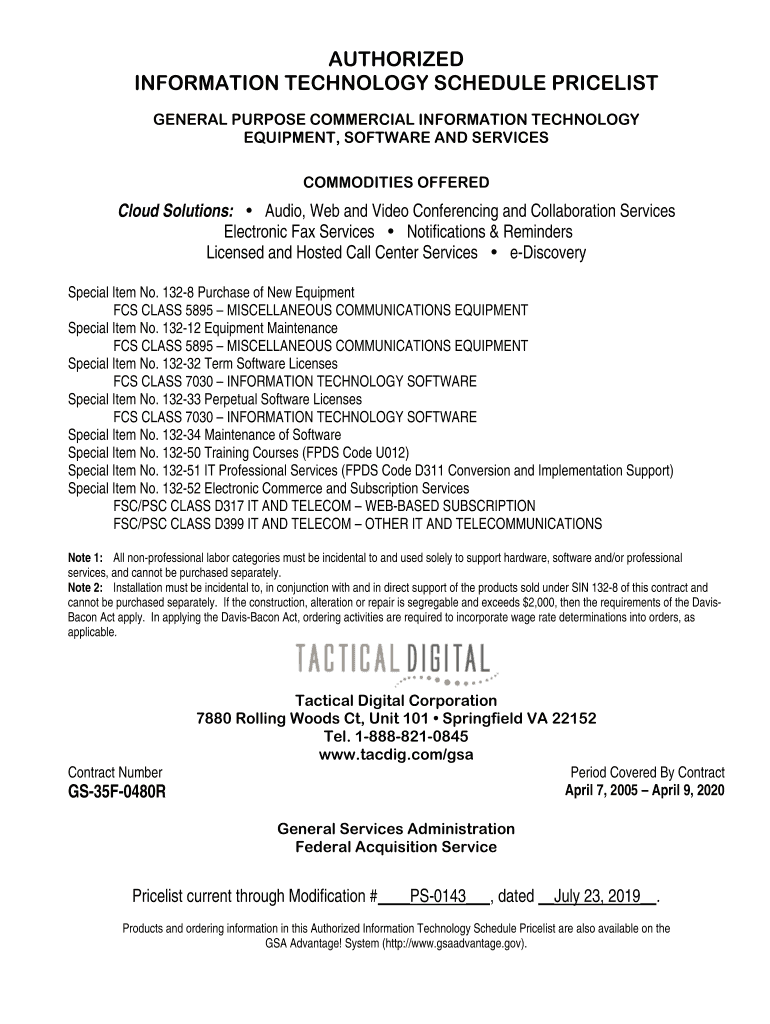 AUTHORIZED
INFORMATION TECHNOLOGY SCHEDULE PRICELIST

GENERAL PURPOSE COMMERCIAL INFORMATION TECHNOLOGY EQUIPMENT, SOFTWARE AND SERVICES

COMMODITIES OFFERED

Cloud Solutions: • Audio, Web and Video Conferencing and Collaboration Services
Electronic Fax Services • Notifications & Reminders
Licensed and Hosted Call Center Services • e-Discovery

Special Item No. 132-8 Purchase of New Equipment
FCS CLASS 5895 – MISCELLANEOUS COMMUNICATIONS EQUIPMENT
Special Item No. 132-12 Equipment Maintenance
FCS CLASS 5895 – MISCELLANEOUS COMMUNICATIONS EQUIPMENT
Special Item No. 132-32 Term Software Licenses
FCS CLASS 7030 – INFORMATION TECHNOLOGY SOFTWARE
Special Item No. 132-33 Perpetual Software Licenses
FCS CLASS 7030 – INFORMATION TECHNOLOGY SOFTWARE
Special Item No. 132-34 Maintenance of Software
Special Item No. 132-50 Training Courses (FPDS Code U012)
Special Item No. 132-51 IT Professional Services (FPDS Code D311 Conversion and Implementation Support)
Special Item No. 132-52 Electronic Commerce and Subscription Services
FSC/PSC CLASS D317 IT AND TELECOM – WEB-BASED SUBSCRIPTION
FSC/PSC CLASS D399 IT AND TELECOM – OTHER IT AND TELECOMMUNICATIONS

Note 1: All non-professional labor categories must be incidental to and used solely to support hardware, software and/or professional services, and cannot be purchased separately.
Note 2: Installation must be incidental to, in conjunction with and in direct support of the products sold under SIN 132-8 of this contract and cannot be purchased separately. If the construction, alteration or repair is segregable and exceeds $2,000, then the requirements of the Davis-Bacon Act apply. In applying the Davis-Bacon Act, ordering activities are required to incorporate wage rate determinations into orders, as applicable.

TACTICAL DIGITAL

Tactical Digital Corporation
7880 Rolling Woods Ct, Unit 101 • Springfield VA 22152
Tel. 1-888-821-0845
www.tacdig.com/gsa

Contract Number
GS-35F-0480R

Period Covered By Contract
April 7, 2005 – April 9, 2020

General Services Administration
Federal Acquisition Service

Pricelist current through Modification # PS-0143 , dated July 23, 2019 .

Products and ordering information in this Authorized Information Technology Schedule Pricelist are also available on the GSA Advantage! System (http://www.gsaadvantage.gov).